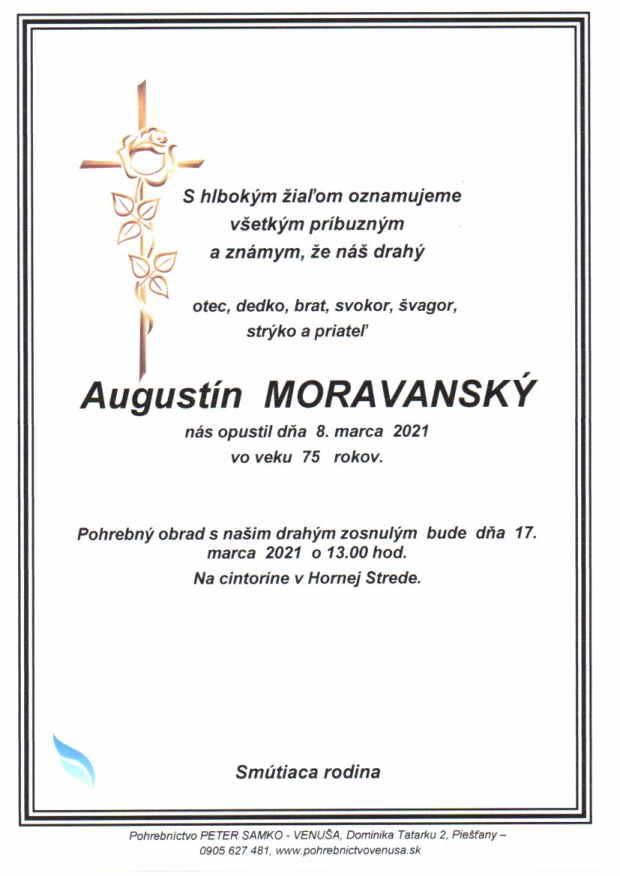 S hlbokým žiaľom oznamujeme všetkým príbuzným a známym, že náš drahý

otec, dedko, brat, svokor, švagor, strýko a priateľ

Augustín MORAVANSKÝ

nás opustil dňa 8. marca 2021 vo veku 75 rokov.

Pohrebný obrad s našim drahým zosnulým bude dňa 17. marca 2021 o 13.00 hod.
Na cintoríne v Hornej Strede.

Smútiaca rodina

Pohrebníctvo PETER SAMKO - VENUŠA, Dominika Tatarku 2, Piešťany – 0905 627 481, www.pohrebnictvovenusa.sk